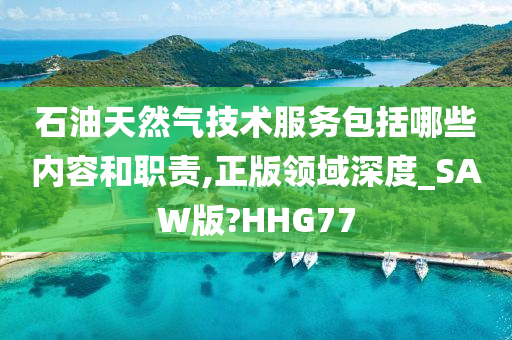 石油天然气技术服务包括哪些内容和职责,正版领域深度_SAW版?HHG77